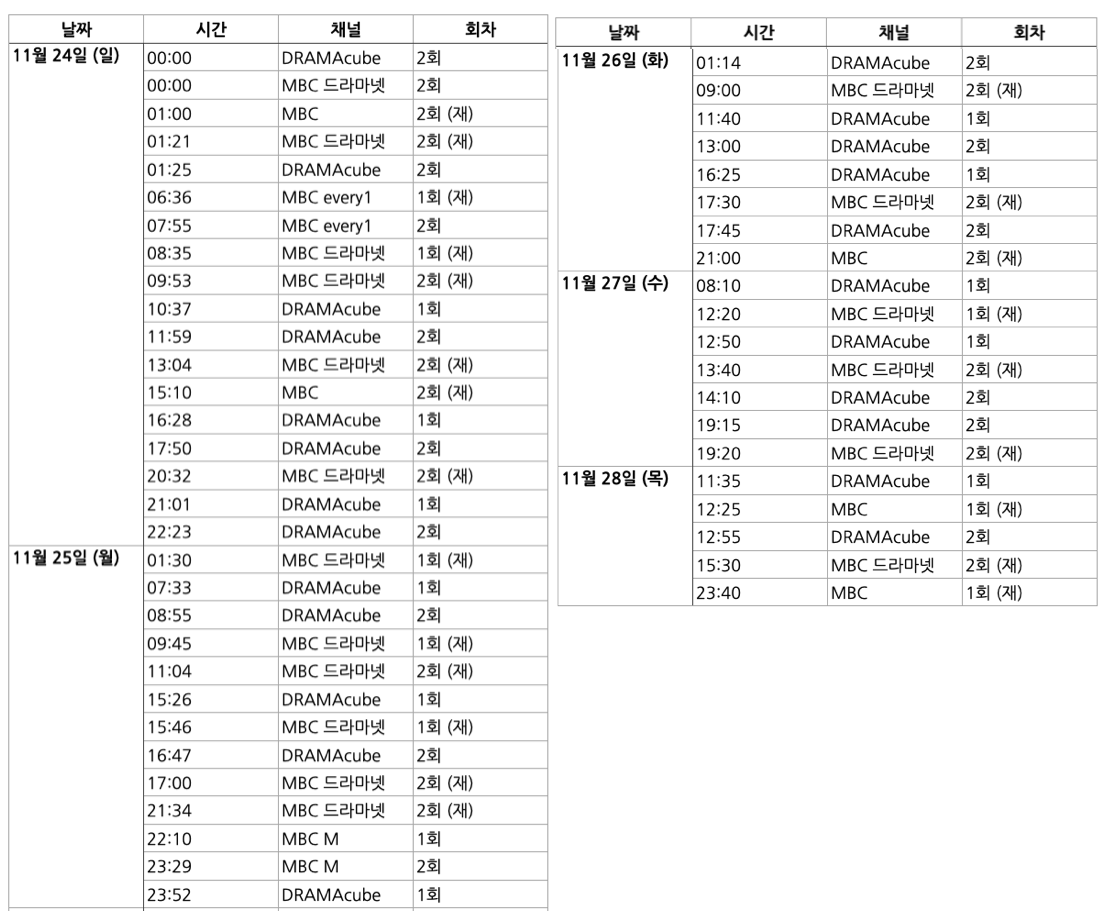 | 날짜 | 시간 | 채널 | 회차 |
|---|---|---|---|
| 11월 24일 (일) | 00:00 | DRAMAcube | 2회 |
| | 00:00 | MBC 드라마넷 | 2회 |
| | 01:00 | MBC | 2회 (재) |
| | 01:21 | MBC 드라마넷 | 2회 (재) |
| | 01:25 | DRAMAcube | 2회 |
| | 06:36 | MBC every1 | 1회 (재) |
| | 07:55 | MBC every1 | 2회 |
| | 08:35 | MBC 드라마넷 | 1회 (재) |
| | 09:53 | MBC 드라마넷 | 2회 (재) |
| | 10:37 | DRAMAcube | 1회 |
| | 11:59 | DRAMAcube | 2회 |
| | 13:04 | MBC 드라마넷 | 2회 (재) |
| | 15:10 | MBC | 2회 (재) |
| | 16:28 | DRAMAcube | 1회 |
| | 17:50 | DRAMAcube | 2회 |
| | 20:32 | MBC 드라마넷 | 2회 (재) |
| | 21:01 | DRAMAcube | 1회 |
| | 22:23 | DRAMAcube | 2회 |
| 11월 25일 (월) | 01:30 | MBC 드라마넷 | 1회 (재) |
| | 07:33 | DRAMAcube | 1회 |
| | 08:55 | DRAMAcube | 2회 |
| | 09:45 | MBC 드라마넷 | 1회 (재) |
| | 11:04 | MBC 드라마넷 | 2회 (재) |
| | 15:26 | DRAMAcube | 1회 |
| | 15:46 | MBC 드라마넷 | 1회 (재) |
| | 16:47 | DRAMAcube | 2회 |
| | 17:00 | MBC 드라마넷 | 2회 (재) |
| | 21:34 | MBC 드라마넷 | 2회 (재) |
| | 22:10 | MBC M | 1회 |
| | 23:29 | MBC M | 2회 |
| | 23:52 | DRAMAcube | 1회 |

| 날짜 | 시간 | 채널 | 회차 |
|---|---|---|---|
| 11월 26일 (화) | 01:14 | DRAMAcube | 2회 |
| | 09:00 | MBC 드라마넷 | 2회 (재) |
| | 11:40 | DRAMAcube | 1회 |
| | 13:00 | DRAMAcube | 2회 |
| | 16:25 | DRAMAcube | 1회 |
| | 17:30 | MBC 드라마넷 | 2회 (재) |
| | 17:45 | DRAMAcube | 2회 |
| | 21:00 | MBC | 2회 (재) |
| 11월 27일 (수) | 08:10 | DRAMAcube | 1회 |
| | 12:20 | MBC 드라마넷 | 1회 (재) |
| | 12:50 | DRAMAcube | 1회 |
| | 13:40 | MBC 드라마넷 | 2회 (재) |
| | 14:10 | DRAMAcube | 2회 |
| | 19:15 | DRAMAcube | 2회 |
| | 19:20 | MBC 드라마넷 | 2회 (재) |
| 11월 28일 (목) | 11:35 | DRAMAcube | 1회 |
| | 12:25 | MBC | 1회 (재) |
| | 12:55 | DRAMAcube | 2회 |
| | 15:30 | MBC 드라마넷 | 2회 (재) |
| | 23:40 | MBC | 1회 (재) |